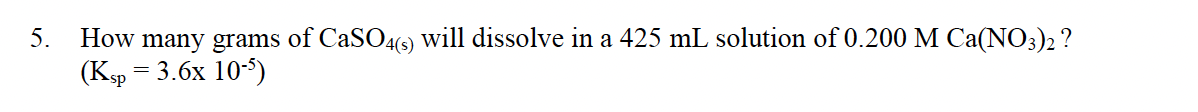 5. How many grams of $CaSO_{4(s)}$ will dissolve in a 425 mL solution of 0.200 M $Ca(NO_3)_2$ ?
($K_{sp}$ = 3.6x $10^{-5}$)